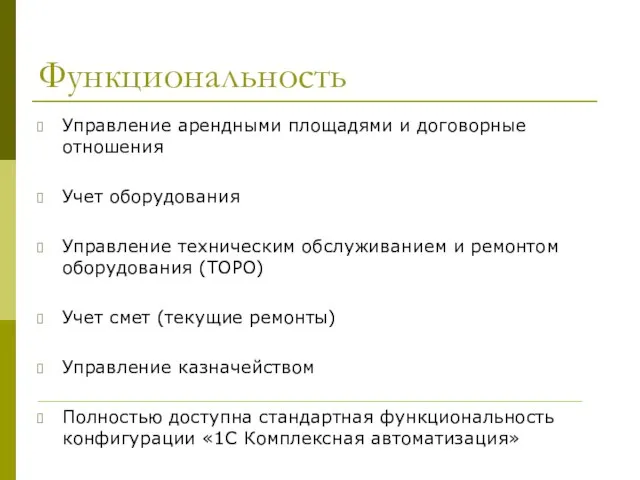 Функциональность

Управление арендными площадями и договорные отношения

Учет оборудования

Управление техническим обслуживанием и ремонтом оборудования (ТОРО)

Учет смет (текущие ремонты)

Управление казначейством

Полностью доступна стандартная функциональность конфигурации «1С Комплексная автоматизация»